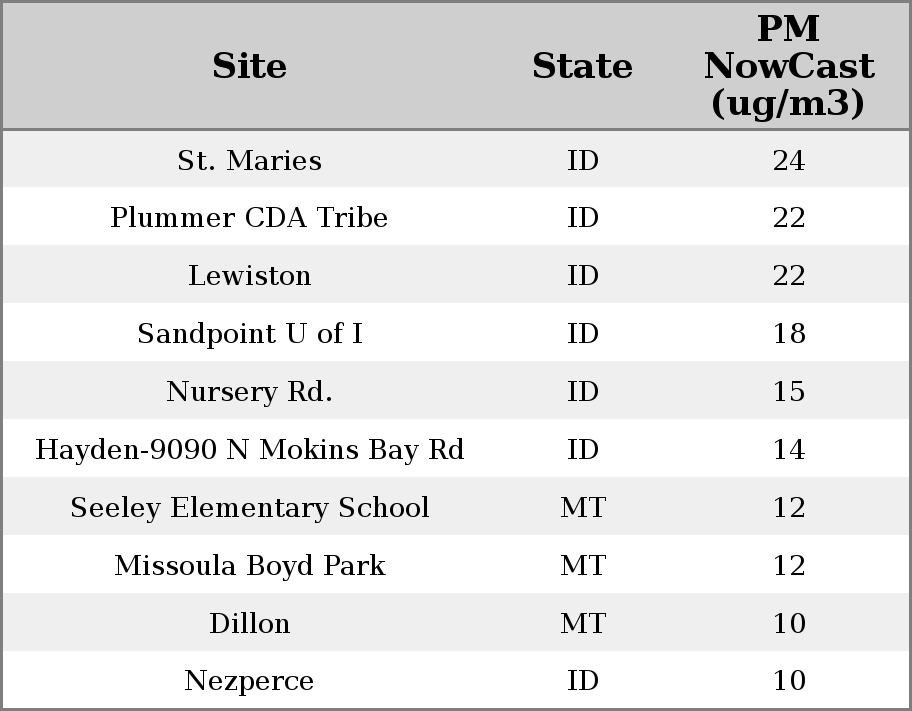 | Site | State | PM NowCast (ug/m3) |
|---|---|---|
| St. Maries | ID | 24 |
| Plummer CDA Tribe | ID | 22 |
| Lewiston | ID | 22 |
| Sandpoint U of I | ID | 18 |
| Nursery Rd. | ID | 15 |
| Hayden-9090 N Mokins Bay Rd | ID | 14 |
| Seeley Elementary School | MT | 12 |
| Missoula Boyd Park | MT | 12 |
| Dillon | MT | 10 |
| Nezperce | ID | 10 |